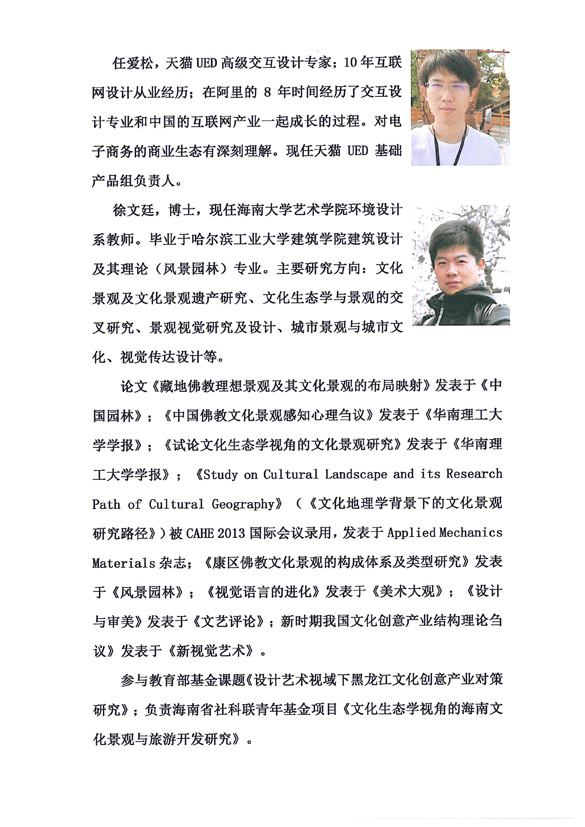 任爱松，天猫 UED 高级交互设计专家；10 年互联网设计从业经历；在阿里的 8 年时间经历了交互设计专业和中国的互联网产业一起成长的过程。对电子商务的商业生态有深刻理解。现任天猫 UED 基础产品组负责人。

徐文廷，博士，现任海南大学艺术学院环境设计系教师。毕业于哈尔滨工业大学建筑学院建筑设计及其理论（风景园林）专业。主要研究方向：文化景观及文化景观遗产研究、文化生态学与景观的交叉研究、景观视觉研究及设计、城市景观与城市文化、视觉传达设计等。

论文《藏地佛教理想景观及其文化景观的布局映射》发表于《中国园林》；《中国佛教文化景观感知心理刍议》发表于《华南理工大学学报》；《试论文化生态学视角的文化景观研究》发表于《华南理工大学学报》；《Study on Cultural Landscape and its Research Path of Cultural Geography》（《文化地理学背景下的文化景观研究路径》）被 CAHE 2013 国际会议录用，发表于 Applied Mechanics Materials 杂志；《康区佛教文化景观的构成体系及类型研究》发表于《风景园林》；《视觉语言的进化》发表于《美术大观》；《设计与审美》发表于《文艺评论》；新时期我国文化创意产业结构理论刍议》发表于《新视觉艺术》。

参与教育部基金课题《设计艺术视域下黑龙江文化创意产业对策研究》；负责海南省社科联青年基金项目《文化生态学视角的海南文化景观与旅游开发研究》。